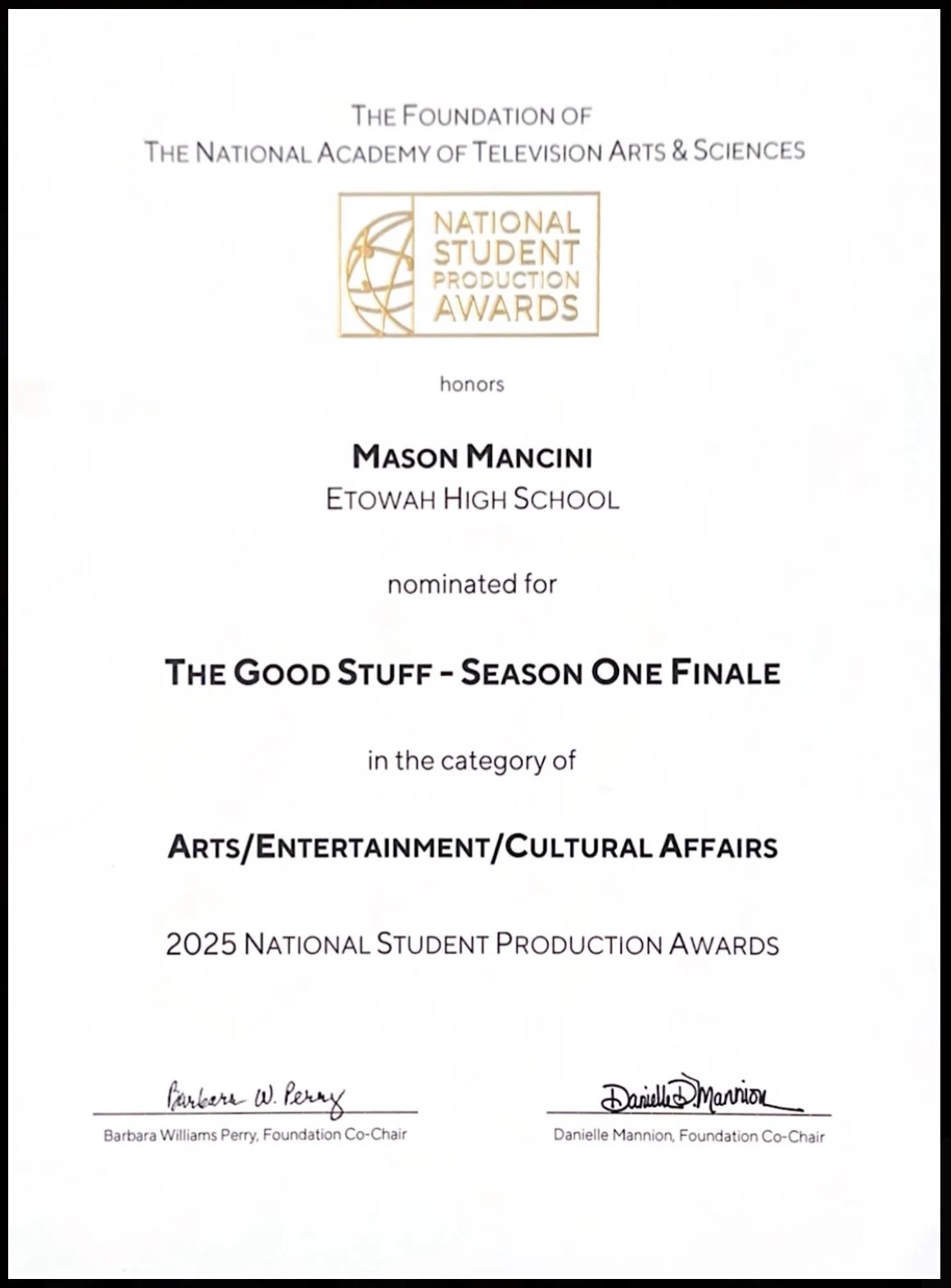 THE FOUNDATION OF
THE NATIONAL ACADEMY OF TELEVISION ARTS & SCIENCES

NATIONAL
STUDENT
PRODUCTION
AWARDS

honors

MASON MANCINI
ETOWAH HIGH SCHOOL

nominated for

THE GOOD STUFF - SEASON ONE FINALE

in the category of

ARTS/ENTERTAINMENT/CULTURAL AFFAIRS

2025 NATIONAL STUDENT PRODUCTION AWARDS

Barbara W. Perry
Barbara Williams Perry, Foundation Co-Chair

Danielle D. Mannion
Danielle Mannion, Foundation Co-Chair